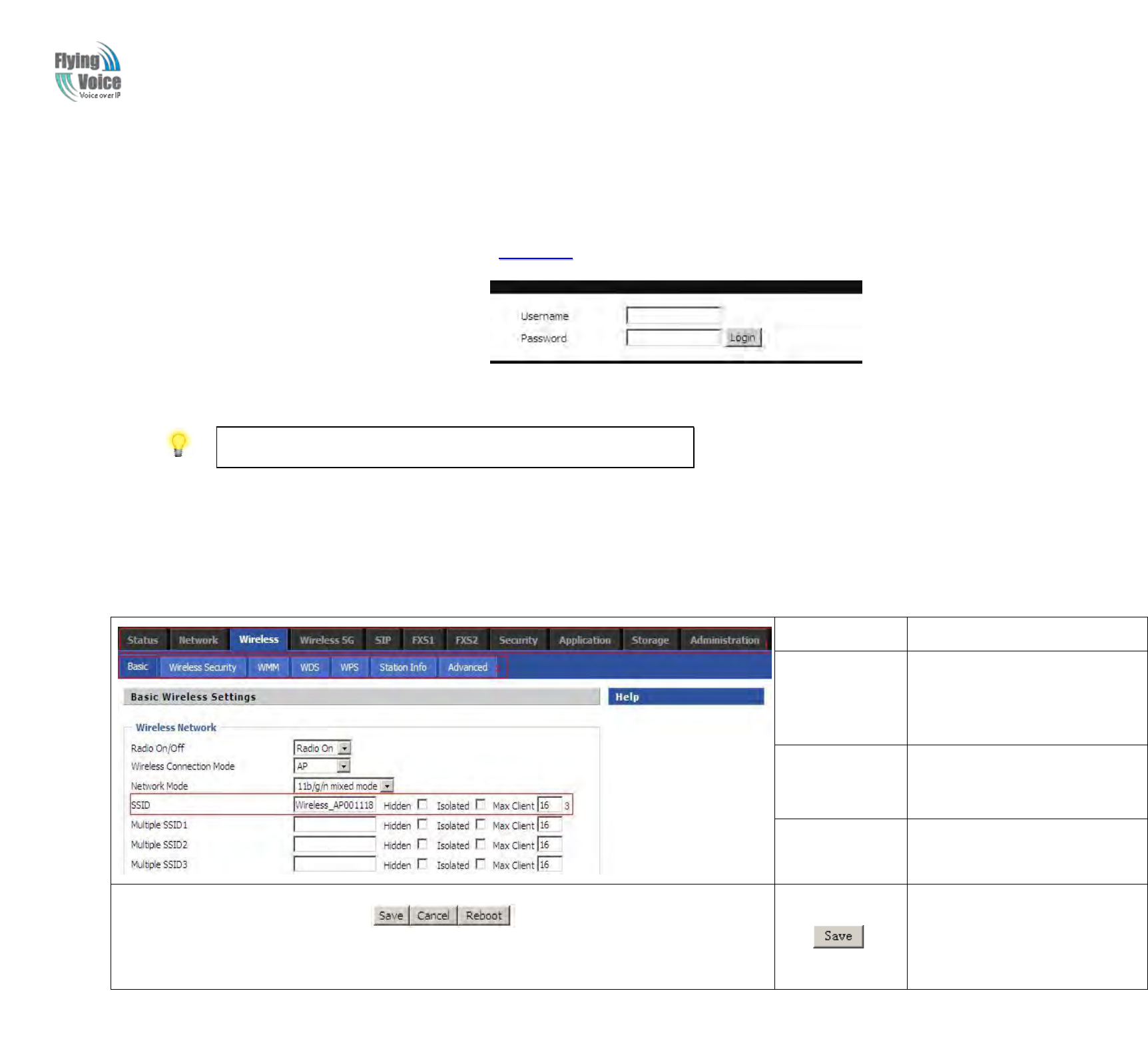 Flying Voice
Voice over IP

Username
Password
Login

Status Network Wireless Wireless 5G SIP FXS1 FXS2 Security Application Storage Administration
Basic Wireless Security WMM WDS WPS Station Info Advanced

Basic Wireless Settings
Help

Wireless Network
Radio On/Off Radio On
Wireless Connection Mode AP
Network Mode 11b/g/n mixed mode
SSID Wireless_AP001118 Hidden ☐ Isolated ☐ Max Client 16 3
Multiple SSID1 Hidden ☐ Isolated ☐ Max Client 16
Multiple SSID2 Hidden ☐ Isolated ☐ Max Client 16
Multiple SSID3 Hidden ☐ Isolated ☐ Max Client 16

Save Cancel Reboot

Save